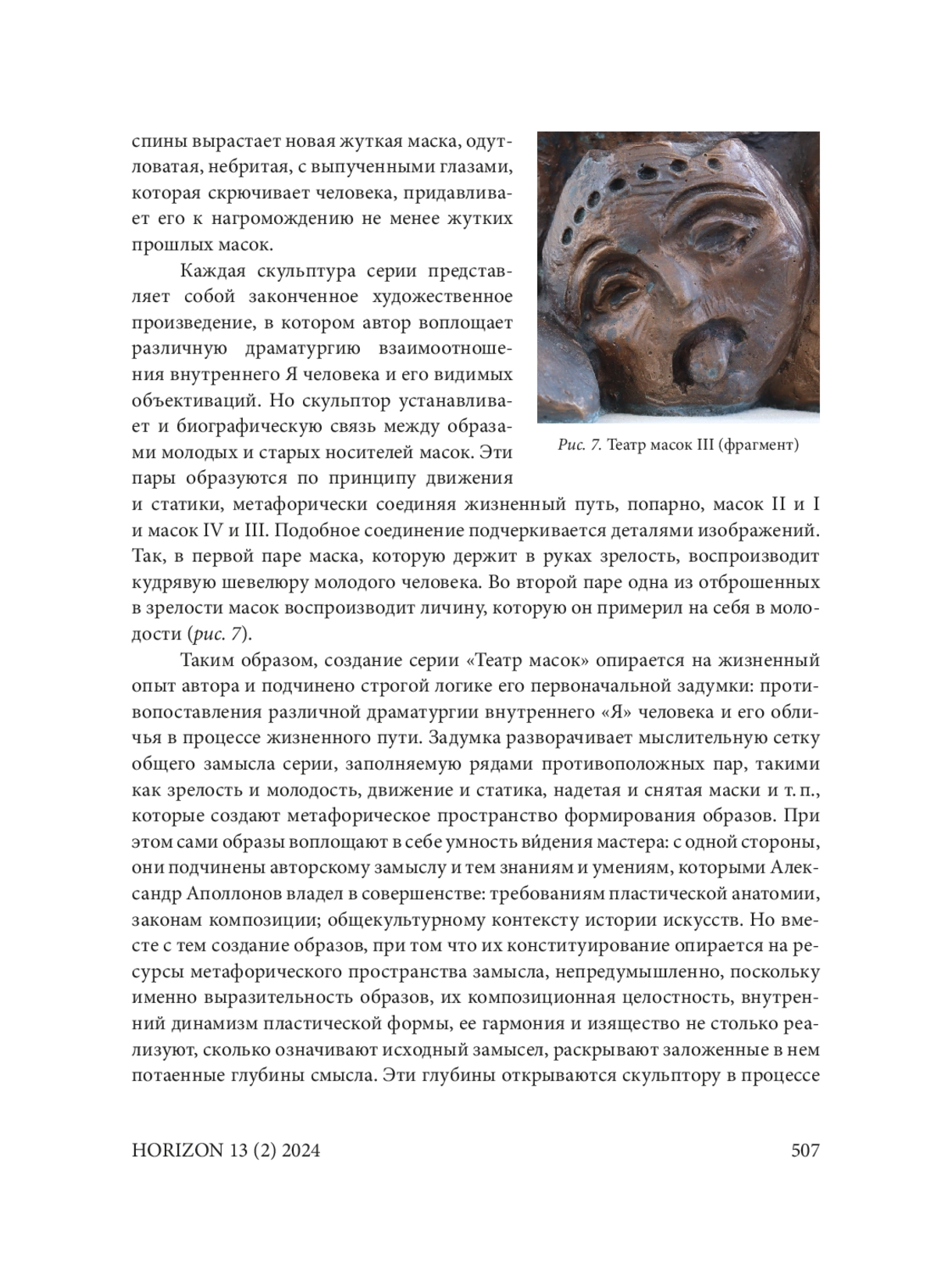 спины вырастает новая жуткая маска, одутловатая, небритая, с выпученными глазами, которая скрючивает человека, придавливает его к нагромождению не менее жутких прошлых масок.

Каждая скульптура серии представляет собой законченное художественное произведение, в котором автор воплощает различную драматургию взаимоотношения внутреннего Я человека и его видимых объективаций. Но скульптор устанавливает и биографическую связь между образами молодых и старых носителей масок. Эти пары образуются по принципу движения и статики, метафорически соединяя жизненный путь, попарно, масок II и I и масок IV и III. Подобное соединение подчеркивается деталями изображений. Так, в первой паре маска, которую держит в руках зрелость, воспроизводит кудрявую шевелюру молодого человека. Во второй паре одна из отброшенных в зрелости масок воспроизводит личину, которую он примерил на себя в молодости (рис. 7).

Рис. 7. Театр масок III (фрагмент)

Таким образом, создание серии «Театр масок» опирается на жизненный опыт автора и подчинено строгой логике его первоначальной задумки: противопоставления различной драматургии внутреннего «Я» человека и его обличья в процессе жизненного пути. Задумка разворачивает мыслительную сетку общего замысла серии, заполняемую рядами противоположных пар, такими как зрелость и молодость, движение и статика, надетая и снятая маски и т. п., которые создают метафорическое пространство формирования образов. При этом сами образы воплощают в себе умность ви́дения мастера: с одной стороны, они подчинены авторскому замыслу и тем знаниям и умениям, которыми Александр Аполлонов владел в совершенстве: требованиям пластической анатомии, законам композиции; общекультурному контексту истории искусств. Но вместе с тем создание образов, при том что их конституирование опирается на ресурсы метафорического пространства замысла, непредумышленно, поскольку именно выразительность образов, их композиционная целостность, внутренний динамизм пластической формы, ее гармония и изящество не столько реализуют, сколько означивают исходный замысел, раскрывают заложенные в нем потаенные глубины смысла. Эти глубины открываются скульптору в процессе

HORIZON 13 (2) 2024 507